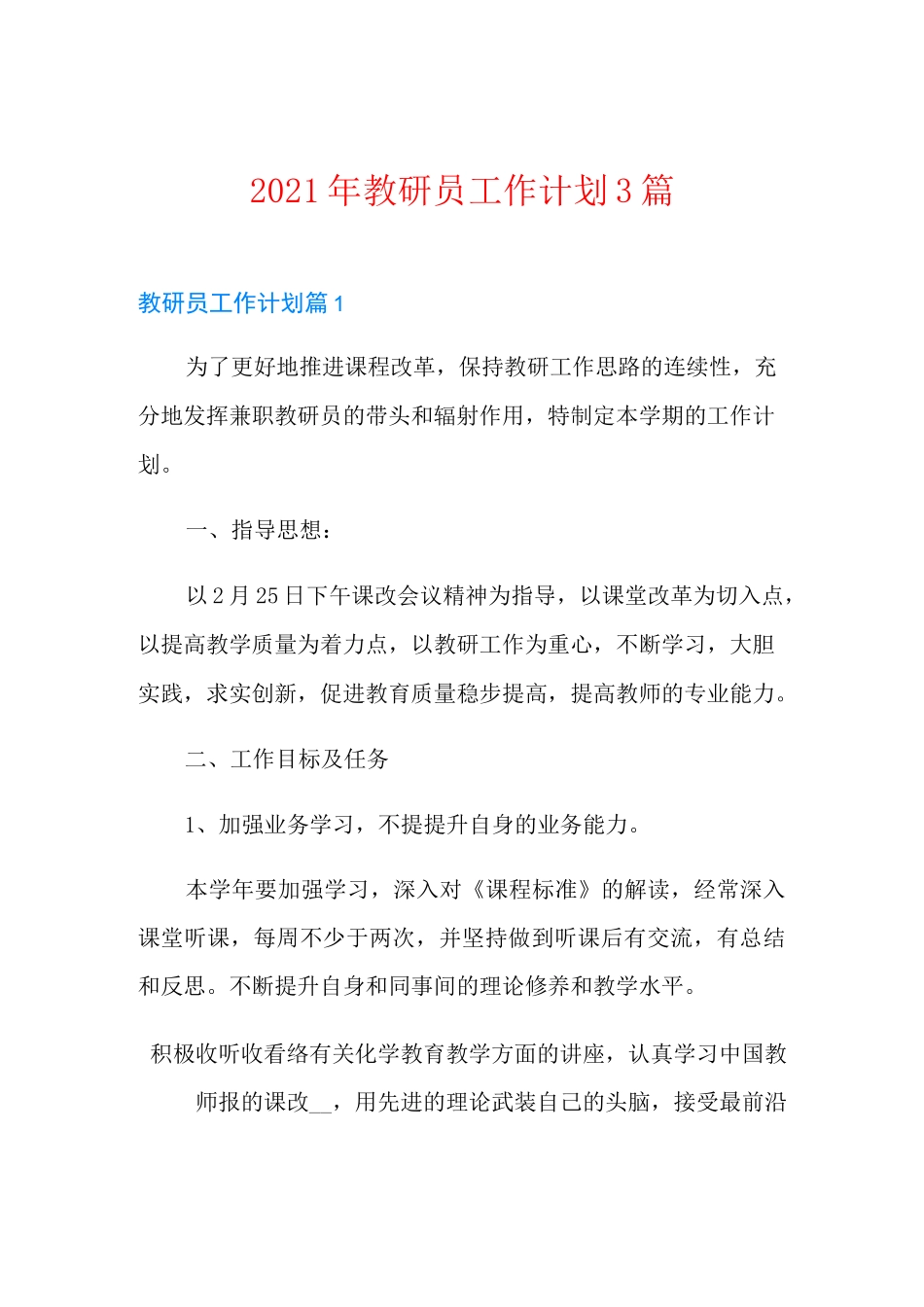 2021年教研员工作计划3篇

教研员工作计划篇1

为了更好地推进课程改革，保持教研工作思路的连续性，充分地发挥兼职教研员的带头和辐射作用，特制定本学期的工作计划。

一、指导思想：

以2月25日下午课改会议精神为指导，以课堂改革为切入点，以提高教学质量为着力点，以教研工作为重心，不断学习，大胆实践，求实创新，促进教育质量稳步提高，提高教师的专业能力。

二、工作目标及任务

1、加强业务学习，不提提升自身的业务能力。

本学年要加强学习，深入对《课程标准》的解读，经常深入课堂听课，每周不少于两次，并坚持做到听课后有交流，有总结和反思。不断提升自身和同事间的理论修养和教学水平。

积极收听收看络有关化学教育教学方面的讲座，认真学习中国教师报的课改__，用先进的理论武装自己的头脑，接受最前沿